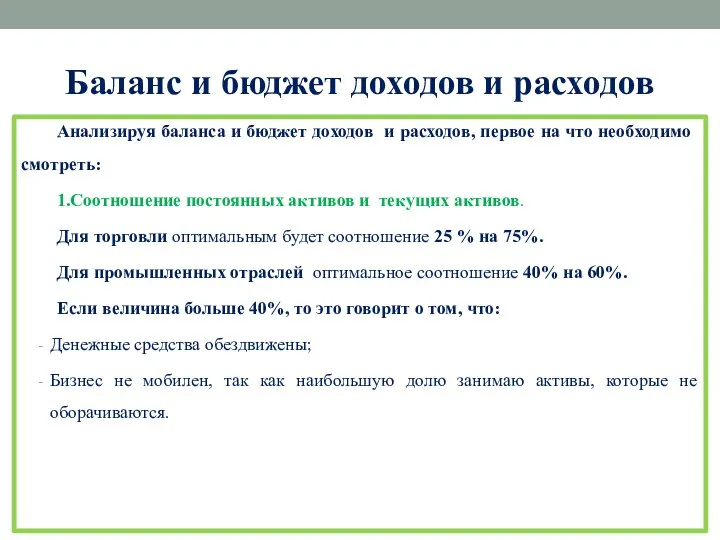 Баланс и бюджет доходов и расходов

Анализируя баланса и бюджет доходов и расходов, первое на что необходимо смотреть:

1.Соотношение постоянных активов и текущих активов.

Для торговли оптимальным будет соотношение 25 % на 75%.

Для промышленных отраслей оптимальное соотношение 40% на 60%.

Если величина больше 40%, то это говорит о том, что:

- Денежные средства обездвижены;

- Бизнес не мобилен, так как наибольшую долю занимаю активы, которые не оборачиваются.